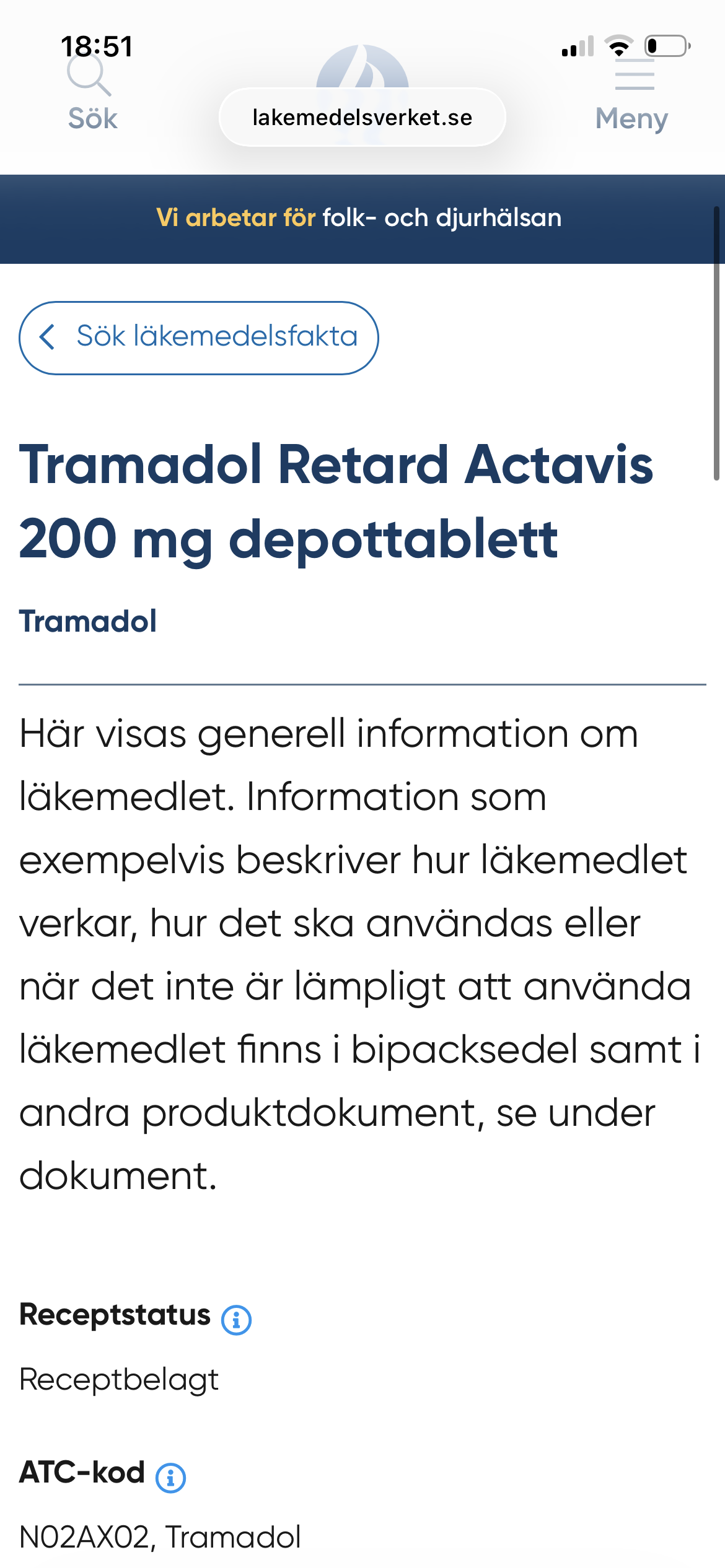 18:51

Sök

lakemedelsverket.se

Meny

Vi arbetar för folk- och djurhälsan

Sök läkemedelsfakta

Tramadol Retard Actavis 200 mg depottablett

Tramadol

Här visas generell information om läkemedlet. Information som exempelvis beskriver hur läkemedlet verkar, hur det ska användas eller när det inte är lämpligt att använda läkemedlet finns i bipacksedel samt i andra produktdokument, se under dokument.

Receptstatus

Receptbelagt

ATC-kod

N02AX02, Tramadol